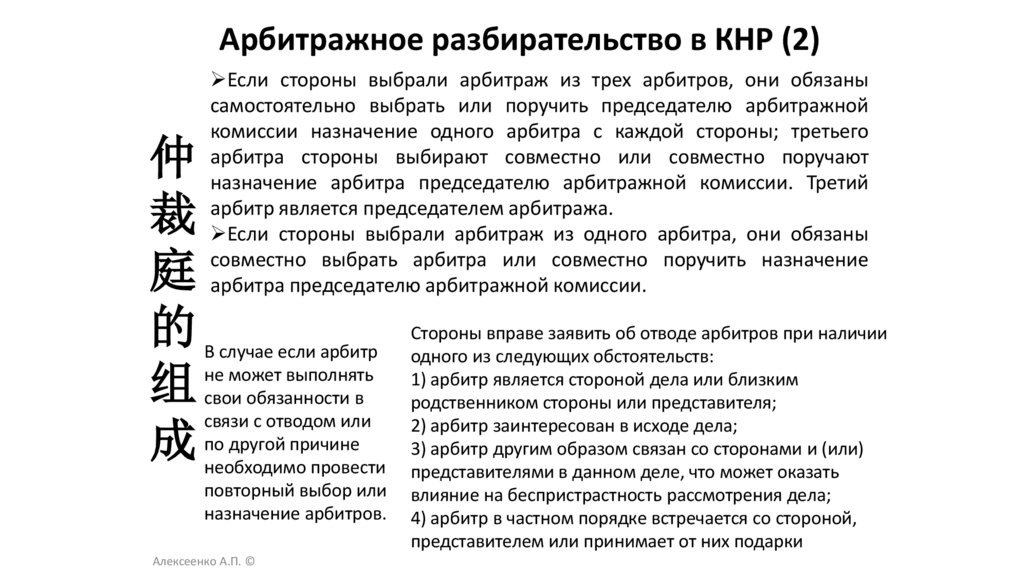 Арбитражное разбирательство в КНР (2)

仲裁庭的组成

➢Если стороны выбрали арбитраж из трех арбитров, они обязаны самостоятельно выбрать или поручить председателю арбитражной комиссии назначение одного арбитра с каждой стороны; третьего арбитра стороны выбирают совместно или совместно поручают назначение арбитра председателю арбитражной комиссии. Третий арбитр является председателем арбитража.
➢Если стороны выбрали арбитраж из одного арбитра, они обязаны совместно выбрать арбитра или совместно поручить назначение арбитра председателю арбитражной комиссии.

В случае если арбитр не может выполнять свои обязанности в связи с отводом или по другой причине необходимо провести повторный выбор или назначение арбитров.

Стороны вправе заявить об отводе арбитров при наличии одного из следующих обстоятельств:
1) арбитр является стороной дела или близким родственником стороны или представителя;
2) арбитр заинтересован в исходе дела;
3) арбитр другим образом связан со сторонами и (или) представителями в данном деле, что может оказать влияние на беспристрастность рассмотрения дела;
4) арбитр в частном порядке встречается со стороной, представителем или принимает от них подарки

Алексеенко А.П. ©